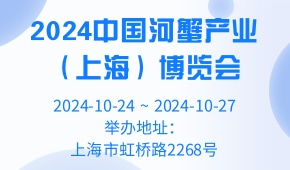 2024中国河蟹产业（上海）博览会

2024-10-24 ~ 2024-10-27
举办地址：
上海市虹桥路2268号